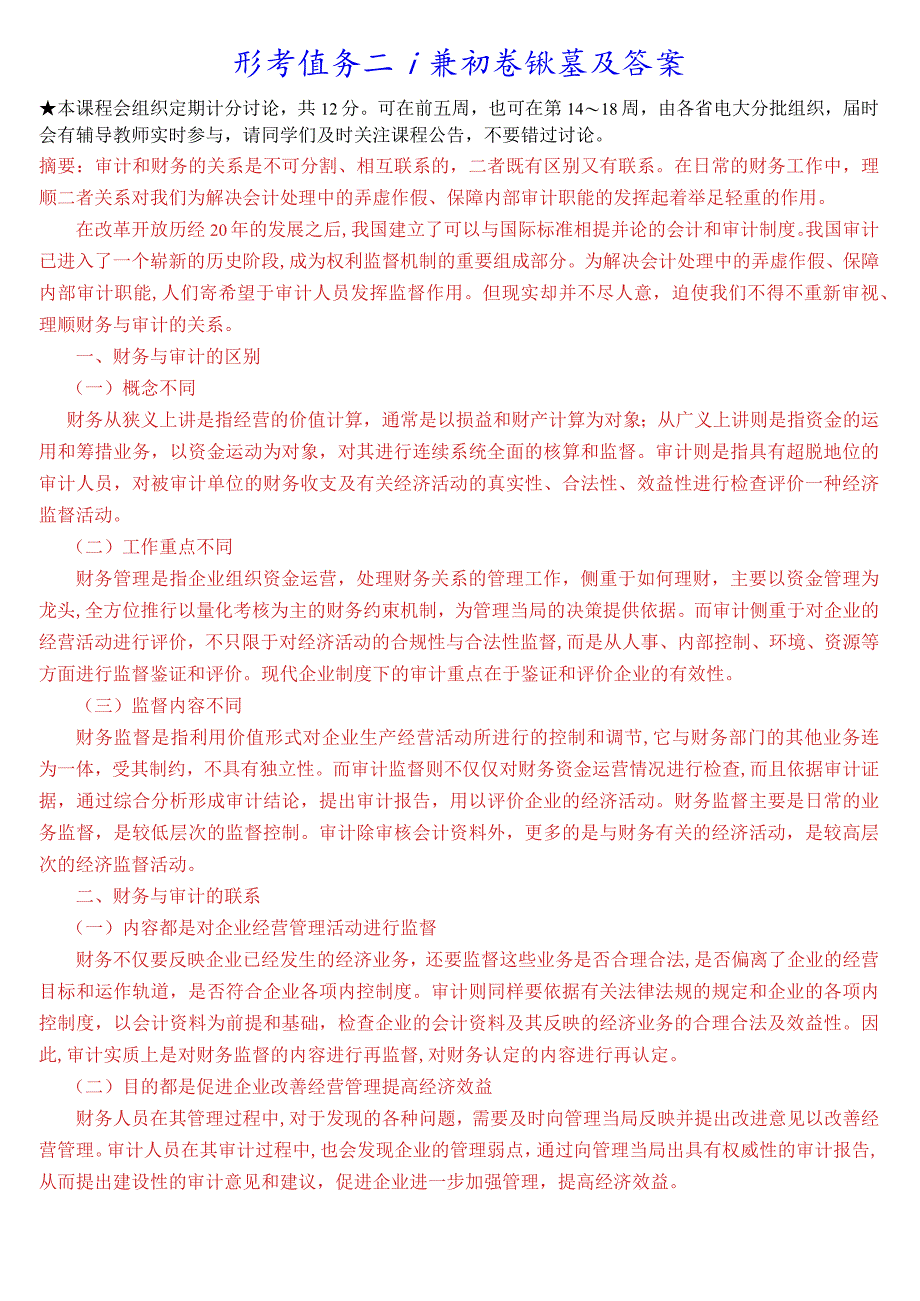 形考值务二 i 兼初卷锹墓及答案

★本课程会组织定期计分讨论，共 12 分。可在前五周，也可在第 14～18 周，由各省电大分批组织，届时会有辅导教师实时参与，请同学们及时关注课程公告，不要错过讨论。

摘要：审计和财务的关系是不可分割、相互联系的，二者既有区别又有联系。在日常的财务工作中，理顺二者关系对我们为解决会计处理中的弄虚作假、保障内部审计职能的发挥起着举足轻重的作用。

在改革开放历经 20 年的发展之后，我国建立了可以与国际标准相提并论的会计和审计制度。我国审计已进入了一个崭新的历史阶段，成为权利监督机制的重要组成部分。为解决会计处理中的弄虚作假、保障内部审计职能，人们寄希望于审计人员发挥监督作用。但现实却并不尽人意，迫使我们不得不重新审视、理顺财务与审计的关系。

一、财务与审计的区别

（一）概念不同

财务从狭义上讲是指经营的价值计算，通常是以损益和财产计算为对象；从广义上讲则是指资金的运用和筹措业务，以资金运动为对象，对其进行连续系统全面的核算和监督。审计则是指具有超脱地位的审计人员，对被审计单位的财务收支及有关经济活动的真实性、合法性、效益性进行检查评价一种经济监督活动。

（二）工作重点不同

财务管理是指企业组织资金运营，处理财务关系的管理工作，侧重于如何理财，主要以资金管理为龙头，全方位推行以量化考核为主的财务约束机制，为管理当局的决策提供依据。而审计侧重于对企业的经营活动进行评价，不只限于对经济活动的合规性与合法性监督，而是从人事、内部控制、环境、资源等方面进行监督鉴证和评价。现代企业制度下的审计重点在于鉴证和评价企业的有效性。

（三）监督内容不同

财务监督是指利用价值形式对企业生产经营活动所进行的控制和调节，它与财务部门的其他业务连为一体，受其制约，不具有独立性。而审计监督则不仅仅对财务资金运营情况进行检查，而且依据审计证据，通过综合分析形成审计结论，提出审计报告，用以评价企业的经济活动。财务监督主要是日常的业务监督，是较低层次的监督控制。审计除审核会计资料外，更多的是与财务有关的经济活动，是较高层次的经济监督活动。

二、财务与审计的联系

（一）内容都是对企业经营管理活动进行监督

财务不仅要反映企业已经发生的经济业务，还要监督这些业务是否合理合法，是否偏离了企业的经营目标和运作轨道，是否符合企业各项内控制度。审计则同样要依据有关法律法规的规定和企业的各项内控制度，以会计资料为前提和基础，检查企业的会计资料及其反映的经济业务的合理合法及效益性。因此，审计实质上是对财务监督的内容进行再监督，对财务认定的内容进行再认定。

（二）目的都是促进企业改善经营管理提高经济效益

财务人员在其管理过程中，对于发现的各种问题，需要及时向管理当局反映并提出改进意见以改善经营管理。审计人员在其审计过程中，也会发现企业的管理弱点，通过向管理当局出具有权威性的审计报告，从而提出建设性的审计意见和建议，促进企业进一步加强管理，提高经济效益。